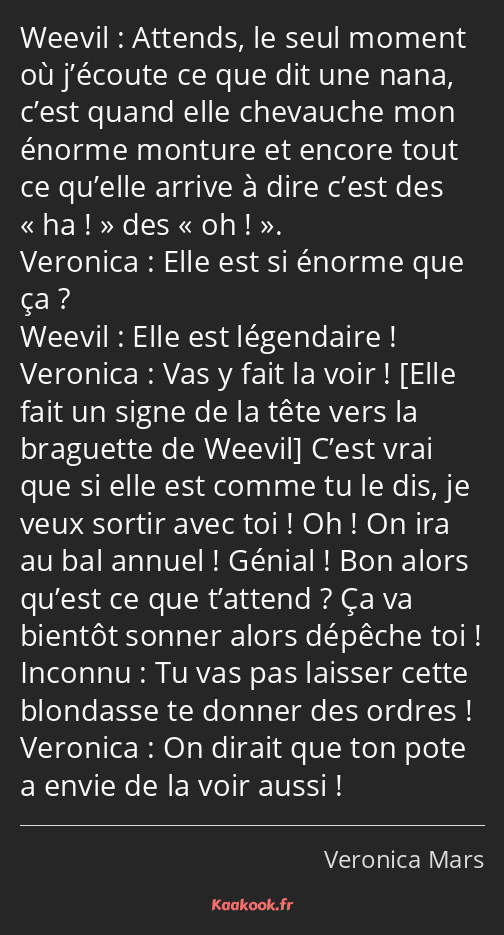 Weevil : Attends, le seul moment où j’écoute ce que dit une nana, c’est quand elle chevauche mon énorme monture et encore tout ce qu’elle arrive à dire c’est des « ha ! » des « oh ! ».
Veronica : Elle est si énorme que ça ?
Weevil : Elle est légendaire !
Veronica : Vas y fait la voir ! [Elle fait un signe de la tête vers la braguette de Weevil] C’est vrai que si elle est comme tu le dis, je veux sortir avec toi ! Oh ! On ira au bal annuel ! Génial ! Bon alors qu’est ce que t’attend ? Ça va bientôt sonner alors dépêche toi !
Inconnu : Tu vas pas laisser cette blondasse te donner des ordres !
Veronica : On dirait que ton pote a envie de la voir aussi !

Veronica Mars

Kaakook.fr